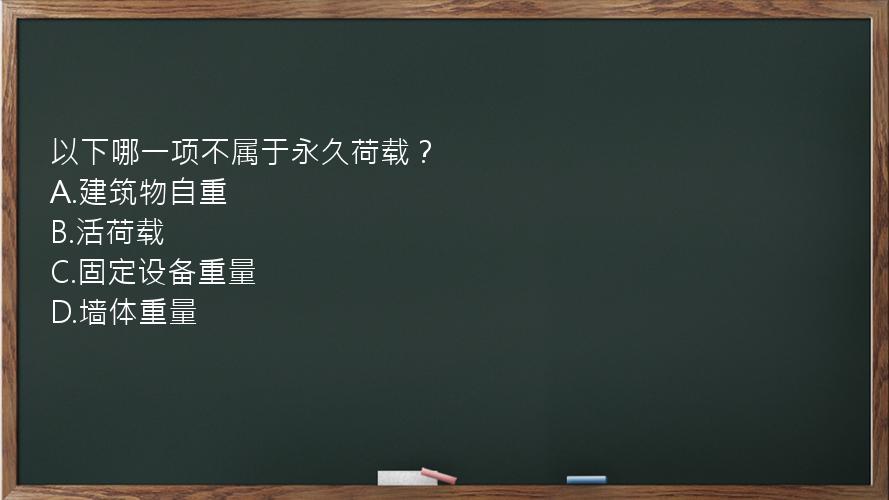 以下哪一项不属于永久荷载？
A.建筑物自重
B.活荷载
C.固定设备重量
D.墙体重量